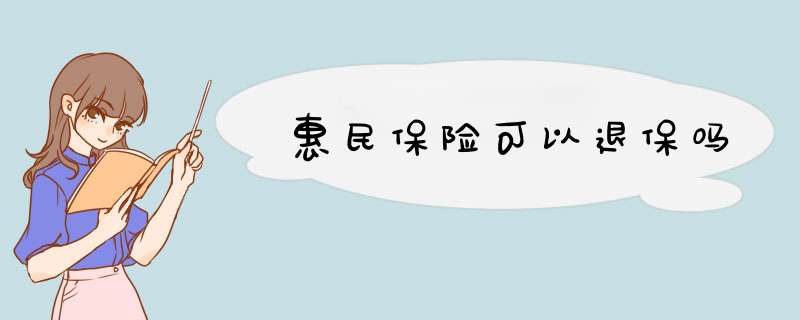 惠民保险可以退保吗